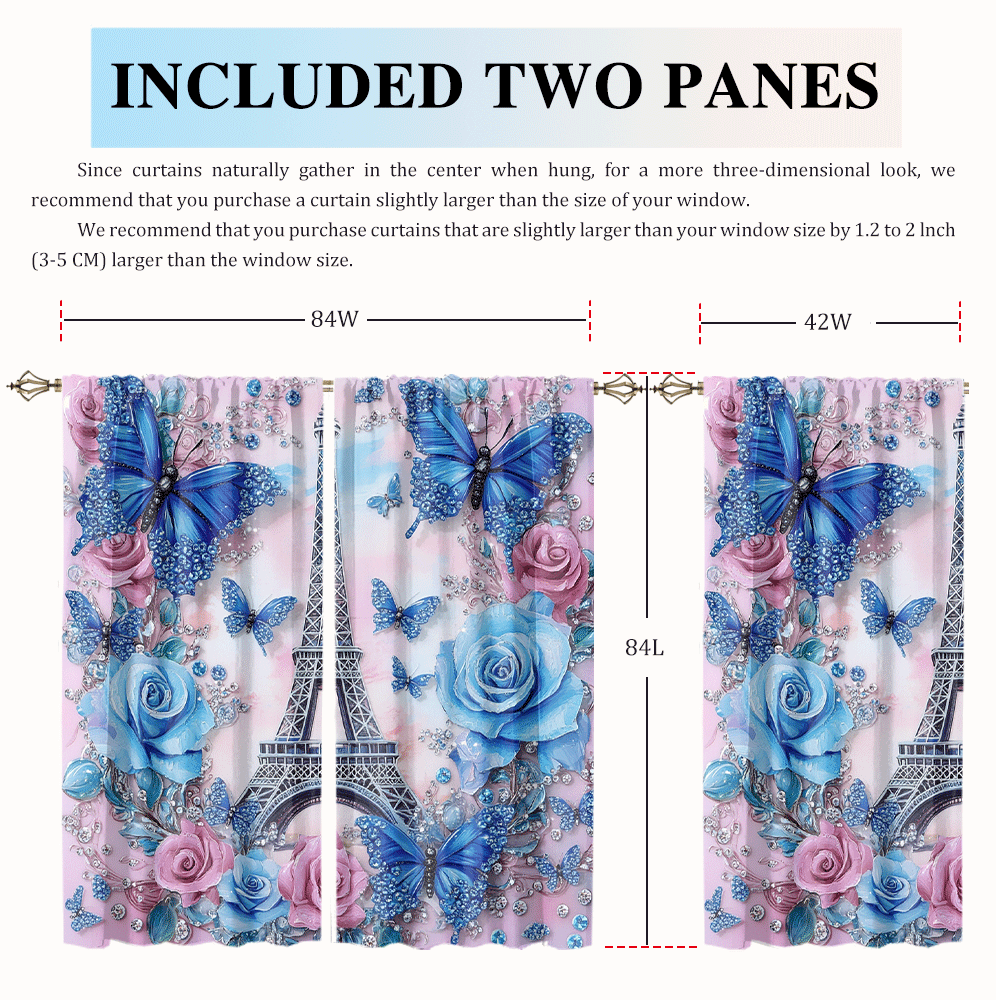 INCLUDED TWO PANES

Since curtains naturally gather in the center when hung, for a more three-dimensional look, we recommend that you purchase a curtain slightly larger than the size of your window.

We recommend that you purchase curtains that are slightly larger than your window size by 1.2 to 2 lnch (3-5 CM) larger than the window size.

84W

42W

84L